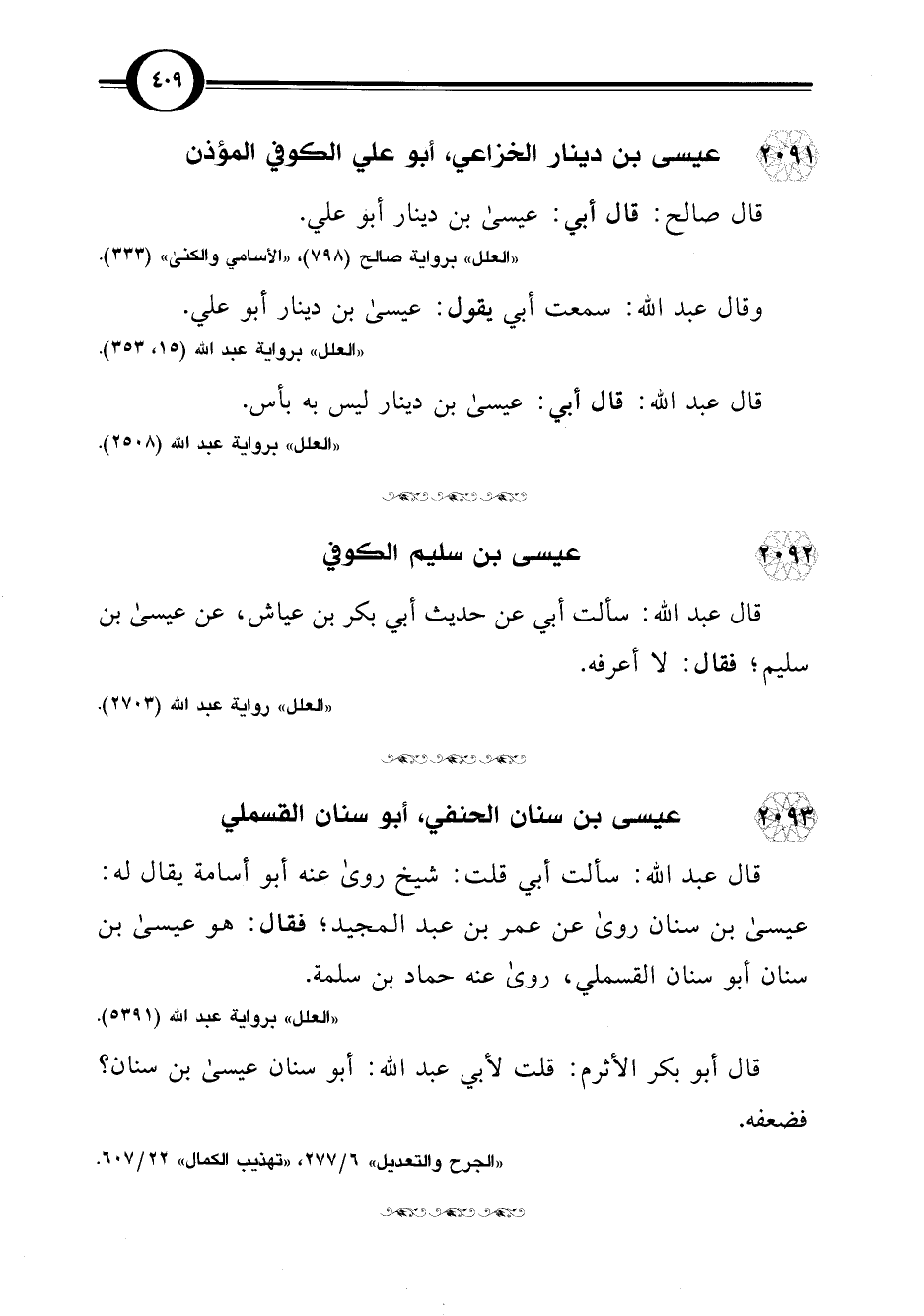 ٤٠٩

٢٠٩١ عيسى بن دينار الخزاعي، أبو علي الكوفي المؤذن

قال صالح: قال أبي: عيسىٰ بن دينار أبو علي.

«العلل» برواية صالح (٧٩٨)، «الأسامي والكنىٰ» (٣٣٣).

وقال عبد الله: سمعت أبي يقول: عيسىٰ بن دينار أبو علي.

«العلل» برواية عبد الله (١٥، ٣٥٣).

قال عبد الله: قال أبي: عيسىٰ بن دينار ليس به بأس.

«العلل» برواية عبد الله (٢٥٠٨).

٢٠٩٢ عيسى بن سليم الكوفي

قال عبد الله: سألت أبي عن حديث أبي بكر بن عياش، عن عيسىٰ بن سليم؛ فقال: لا أعرفه.

«العلل» رواية عبد الله (٢٧٠٣).

٢٠٩٣ عيسى بن سنان الحنفي، أبو سنان القسملي

قال عبد الله: سألت أبي قلت: شيخ روىٰ عنه أبو أسامة يقال له: عيسىٰ بن سنان روىٰ عن عمر بن عبد المجيد؛ فقال: هو عيسىٰ بن سنان أبو سنان القسملي، روىٰ عنه حماد بن سلمة.

«العلل» برواية عبد الله (٥٣٩١).

قال أبو بكر الأثرم: قلت لأبي عبد الله: أبو سنان عيسىٰ بن سنان؟ فضعفه.

«الجرح والتعديل» ٦/٢٧٧، «تهذيب الكمال» ٢٢/٦٠٧.